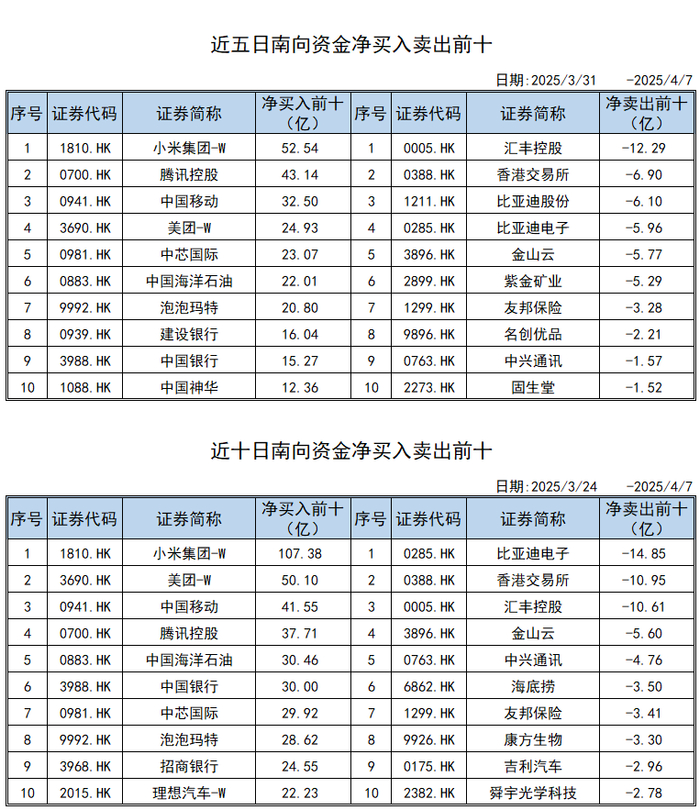 近五日南向资金净买入卖出前十

日期:2025/3/31 -2025/4/7

| 序号 | 证券代码 | 证券简称 | 净买入前十(亿) | 序号 | 证券代码 | 证券简称 | 净卖出前十(亿) |
|---|---|---|---|---|---|---|---|
| 1 | 1810.HK | 小米集团-W | 52.54 | 1 | 0005.HK | 汇丰控股 | -12.29 |
| 2 | 0700.HK | 腾讯控股 | 43.14 | 2 | 0388.HK | 香港交易所 | -6.90 |
| 3 | 0941.HK | 中国移动 | 32.50 | 3 | 1211.HK | 比亚迪股份 | -6.10 |
| 4 | 3690.HK | 美团-W | 24.93 | 4 | 0285.HK | 比亚迪电子 | -5.96 |
| 5 | 0981.HK | 中芯国际 | 23.07 | 5 | 3896.HK | 金山云 | -5.77 |
| 6 | 0883.HK | 中国海洋石油 | 22.01 | 6 | 2899.HK | 紫金矿业 | -5.29 |
| 7 | 9992.HK | 泡泡玛特 | 20.80 | 7 | 1299.HK | 友邦保险 | -3.28 |
| 8 | 0939.HK | 建设银行 | 16.04 | 8 | 9896.HK | 名创优品 | -2.21 |
| 9 | 3988.HK | 中国银行 | 15.27 | 9 | 0763.HK | 中兴通讯 | -1.57 |
| 10 | 1088.HK | 中国神华 | 12.36 | 10 | 2273.HK | 固生堂 | -1.52 |

近十日南向资金净买入卖出前十

日期:2025/3/24 -2025/4/7

| 序号 | 证券代码 | 证券简称 | 净买入前十(亿) | 序号 | 证券代码 | 证券简称 | 净卖出前十(亿) |
|---|---|---|---|---|---|---|---|
| 1 | 1810.HK | 小米集团-W | 107.38 | 1 | 0285.HK | 比亚迪电子 | -14.85 |
| 2 | 3690.HK | 美团-W | 50.10 | 2 | 0388.HK | 香港交易所 | -10.95 |
| 3 | 0941.HK | 中国移动 | 41.55 | 3 | 0005.HK | 汇丰控股 | -10.61 |
| 4 | 0700.HK | 腾讯控股 | 37.71 | 4 | 3896.HK | 金山云 | -5.60 |
| 5 | 0883.HK | 中国海洋石油 | 30.46 | 5 | 0763.HK | 中兴通讯 | -4.76 |
| 6 | 3988.HK | 中国银行 | 30.00 | 6 | 6862.HK | 海底捞 | -3.50 |
| 7 | 0981.HK | 中芯国际 | 29.92 | 7 | 1299.HK | 友邦保险 | -3.41 |
| 8 | 9992.HK | 泡泡玛特 | 28.62 | 8 | 9926.HK | 康方生物 | -3.30 |
| 9 | 3968.HK | 招商银行 | 24.55 | 9 | 0175.HK | 吉利汽车 | -2.96 |
| 10 | 2015.HK | 理想汽车-W | 22.23 | 10 | 2382.HK | 舜宇光学科技 | -2.78 |